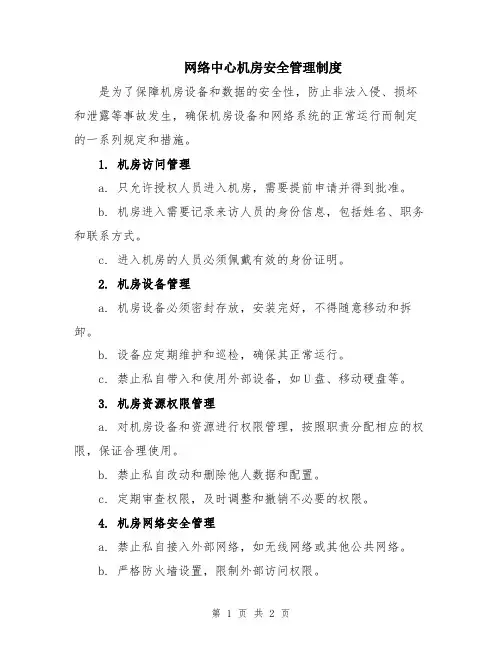 网络中心机房安全管理制度

是为了保障机房设备和数据的安全性，防止非法入侵、损坏和泄露等事故发生，确保机房设备和网络系统的正常运行而制定的一系列规定和措施。

1. 机房访问管理

a. 只允许授权人员进入机房，需要提前申请并得到批准。

b. 机房进入需要记录来访人员的身份信息，包括姓名、职务和联系方式。

c. 进入机房的人员必须佩戴有效的身份证明。

2. 机房设备管理

a. 机房设备必须密封存放，安装完好，不得随意移动和拆卸。

b. 设备应定期维护和巡检，确保其正常运行。

c. 禁止私自带入和使用外部设备，如U盘、移动硬盘等。

3. 机房资源权限管理

a. 对机房设备和资源进行权限管理，按照职责分配相应的权限，保证合理使用。

b. 禁止私自改动和删除他人数据和配置。

c. 定期审查权限，及时调整和撤销不必要的权限。

4. 机房网络安全管理

a. 禁止私自接入外部网络，如无线网络或其他公共网络。

b. 严格防火墙设置，限制外部访问权限。

第 1 页 共 2 页